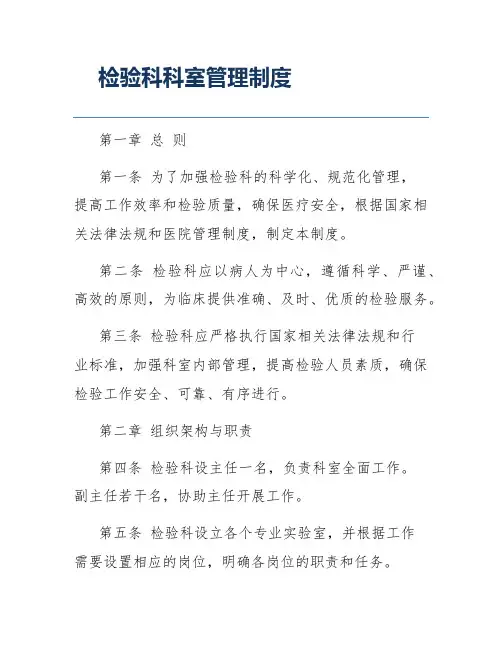 检验科科室管理制度

第一章 总 则

第一条 为了加强检验科的科学化、规范化管理，提高工作效率和检验质量，确保医疗安全，根据国家相关法律法规和医院管理制度，制定本制度。

第二条 检验科应以病人为中心，遵循科学、严谨、高效的原则，为临床提供准确、及时、优质的检验服务。

第三条 检验科应严格执行国家相关法律法规和行业标准，加强科室内部管理，提高检验人员素质，确保检验工作安全、可靠、有序进行。

第二章 组织架构与职责

第四条 检验科设主任一名，负责科室全面工作。副主任若干名，协助主任开展工作。

第五条 检验科设立各个专业实验室，并根据工作需要设置相应的岗位，明确各岗位的职责和任务。